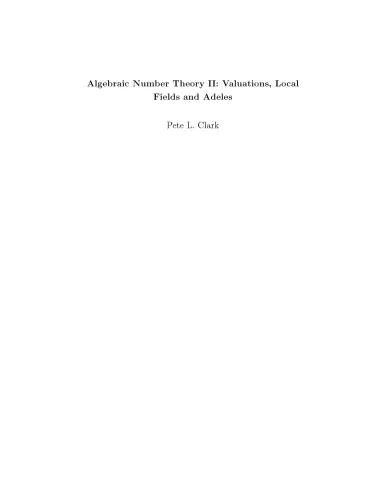 Algebraic Number Theory II: Valuations, Local Fields and Adeles

Pete L. Clark